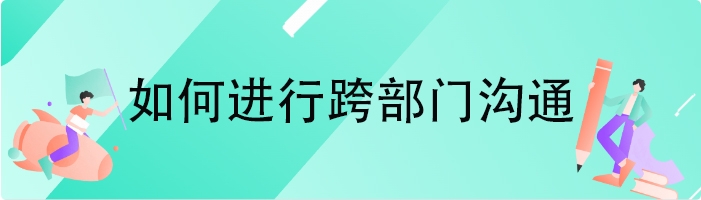 如何进行跨部门沟通